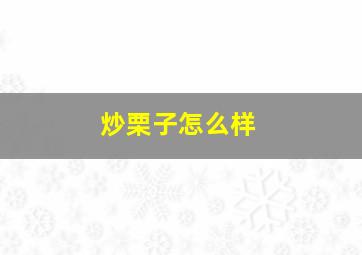 炒栗子怎么样